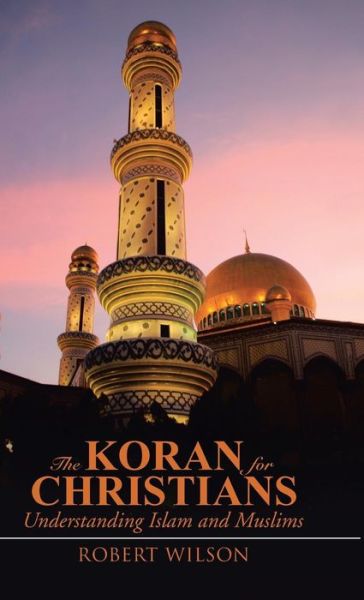 The KORAN for CHRISTIANS
Understanding Islam and Muslims

ROBERT WILSON